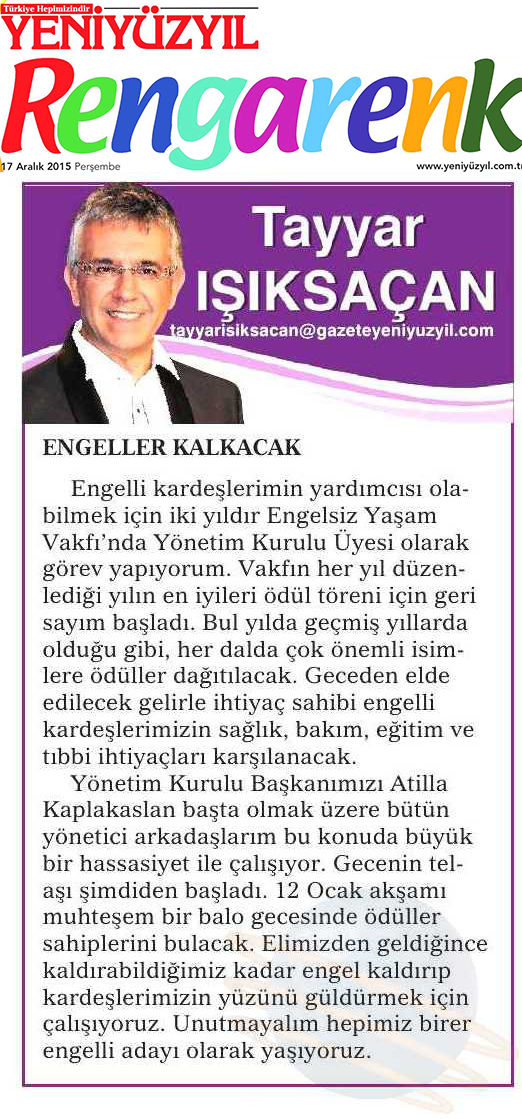 Türkiye Hepimizindir
YENİYÜZYIL
Rengarenk
17 Aralık 2015 Perşembe
www.yeniyüzyıl.com.tr

Tayyar
IŞIKSAÇAN
tayyarisiksacan@gazeteyeniyuzyil.com

ENGELLER KALKACAK

Engelli kardeşlerimin yardımcısı olabilmek için iki yıldır Engelsiz Yaşam Vakfı'nda Yönetim Kurulu Üyesi olarak görev yapıyorum. Vakfın her yıl düzenlediği yılın en iyileri ödül töreni için geri sayım başladı. Bul yılda geçmiş yıllarda olduğu gibi, her dalda çok önemli isimlere ödüller dağıtılacak. Geceden elde edilecek gelirle ihtiyaç sahibi engelli kardeşlerimizin sağlık, bakım, eğitim ve tıbbi ihtiyaçları karşılanacak.

Yönetim Kurulu Başkanımızı Atilla Kaplakaslan başta olmak üzere bütün yönetici arkadaşlarım bu konuda büyük bir hassasiyet ile çalışıyor. Gecenin telaşı şimdiden başladı. 12 Ocak akşamı muhteşem bir balo gecesinde ödüller sahiplerini bulacak. Elimizden geldiğince kaldırabildiğimiz kadar engel kaldırıp kardeşlerimizin yüzünü güldürmek için çalışıyoruz. Unutmayalım hepimiz birer engelli adayı olarak yaşıyoruz.